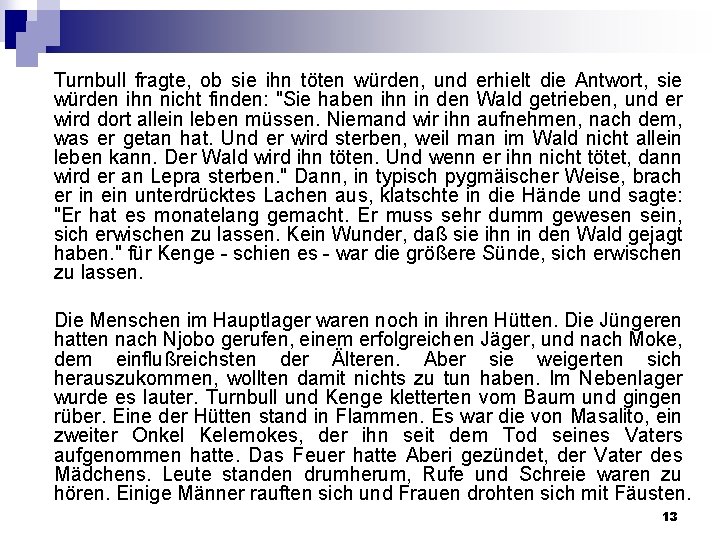 Turnbull fragte, ob sie ihn töten würden, und erhielt die Antwort, sie würden ihn nicht finden: "Sie haben ihn in den Wald getrieben, und er wird dort allein leben müssen. Niemand wir ihn aufnehmen, nach dem, was er getan hat. Und er wird sterben, weil man im Wald nicht allein leben kann. Der Wald wird ihn töten. Und wenn er ihn nicht tötet, dann wird er an Lepra sterben." Dann, in typisch pygmäischer Weise, brach er in ein unterdrücktes Lachen aus, klatschte in die Hände und sagte: "Er hat es monatelang gemacht. Er muss sehr dumm gewesen sein, sich erwischen zu lassen. Kein Wunder, daß sie ihn in den Wald gejagt haben." für Kenge - schien es - war die größere Sünde, sich erwischen zu lassen.

Die Menschen im Hauptlager waren noch in ihren Hütten. Die Jüngeren hatten nach Njobo gerufen, einem erfolgreichen Jäger, und nach Moke, dem einflußreichsten der Älteren. Aber sie weigerten sich herauszukommen, wollten damit nichts zu tun haben. Im Nebenlager wurde es lauter. Turnbull und Kenge kletterten vom Baum und gingen rüber. Eine der Hütten stand in Flammen. Es war die von Masalito, ein zweiter Onkel Kelemokes, der ihn seit dem Tod seines Vaters aufgenommen hatte. Das Feuer hatte Aberi gezündet, der Vater des Mädchens. Leute standen drumherum, Rufe und Schreie waren zu hören. Einige Männer rauften sich und Frauen drohten sich mit Fäusten.

13